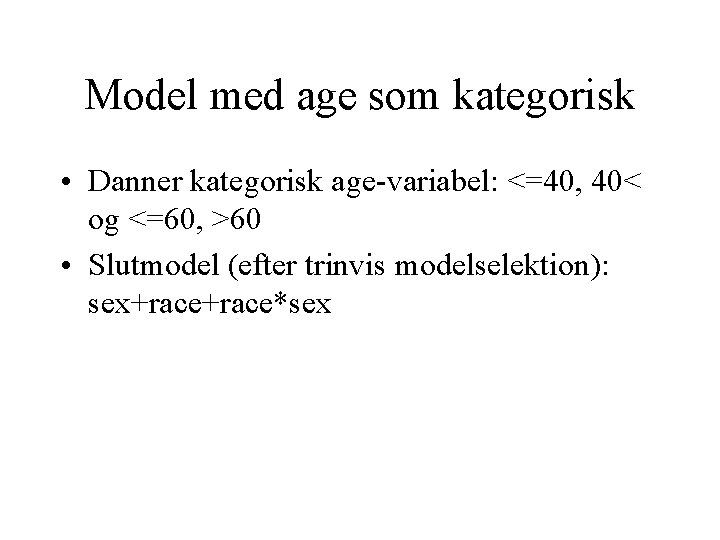 Model med age som kategorisk

• Danner kategorisk age-variabel: <=40, 40< og <=60, >60
• Slutmodel (efter trinvis modelselektion): sex+race+race*sex